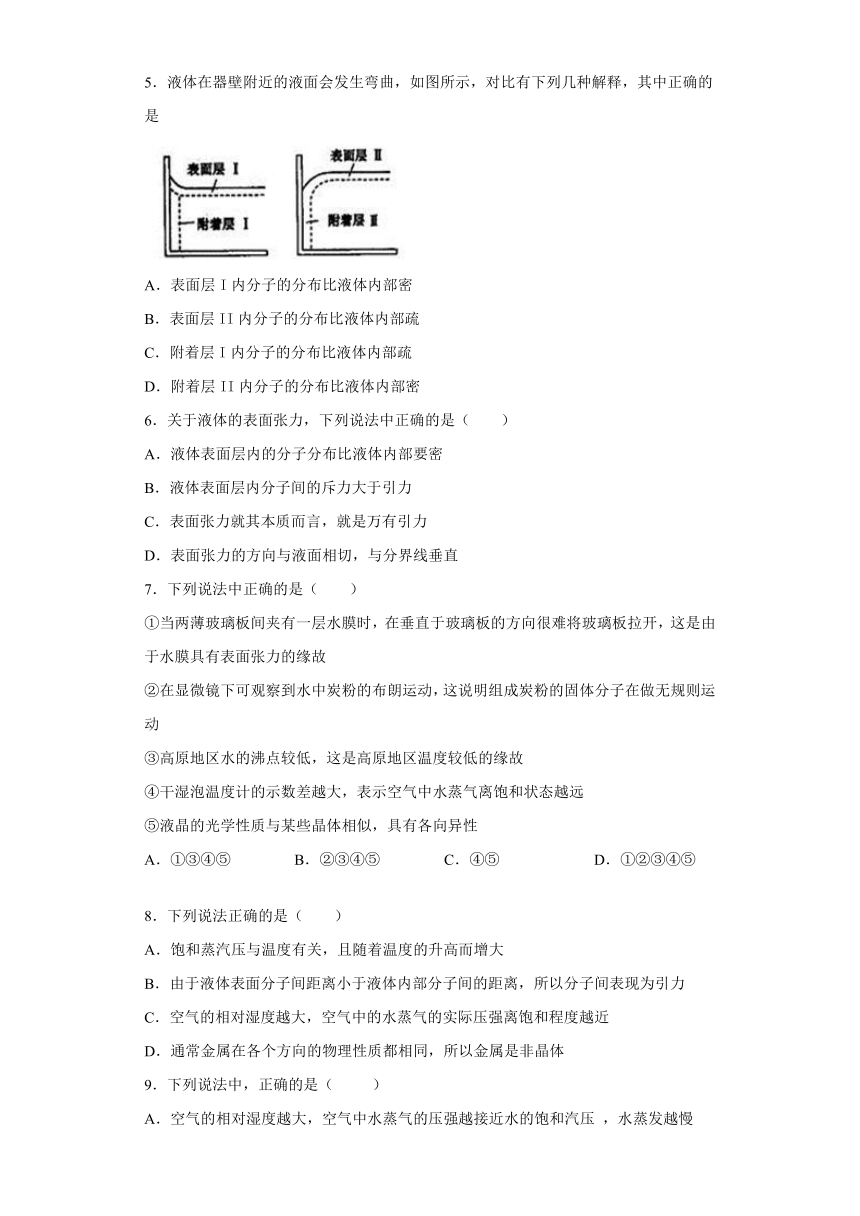 5．液体在器壁附近的液面会发生弯曲，如图所示，对比有下列几种解释，其中正确的是

表面层 I

附着层 I

表面层 II

附着层 II

A．表面层 I 内分子的分布比液体内部密

B．表面层 II 内分子的分布比液体内部疏

C．附着层 I 内分子的分布比液体内部疏

D．附着层 II 内分子的分布比液体内部密

6．关于液体的表面张力，下列说法中正确的是（　　）

A．液体表面层内的分子分布比液体内部要密

B．液体表面层内分子间的斥力大于引力

C．表面张力就其本质而言，就是万有引力

D．表面张力的方向与液面相切，与分界线垂直

7．下列说法中正确的是（　　）

①当两薄玻璃板间夹有一层水膜时，在垂直于玻璃板的方向很难将玻璃板拉开，这是由于水膜具有表面张力的缘故

②在显微镜下可观察到水中炭粉的布朗运动，这说明组成炭粉的固体分子在做无规则运动

③高原地区水的沸点较低，这是高原地区温度较低的缘故

④干湿泡温度计的示数差越大，表示空气中水蒸气离饱和状态越远

⑤液晶的光学性质与某些晶体相似，具有各向异性

A．①③④⑤　　B．②③④⑤　　C．④⑤　　D．①②③④⑤

8．下列说法正确的是（　　）

A．饱和蒸汽压与温度有关，且随着温度的升高而增大

B．由于液体表面分子间距离小于液体内部分子间的距离，所以分子间表现为引力

C．空气的相对湿度越大，空气中的水蒸气的实际压强离饱和程度越近

D．通常金属在各个方向的物理性质都相同，所以金属是非晶体

9．下列说法中，正确的是（　　）

A．空气的相对湿度越大，空气中水蒸气的压强越接近水的饱和汽压 ，水蒸发越慢